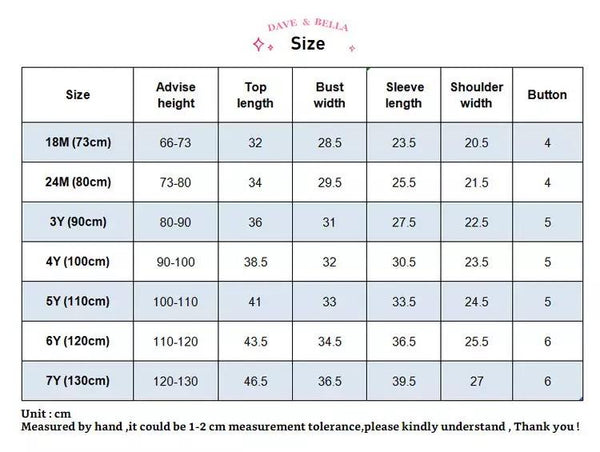 DAVE & BELLA
Size

| Size | Advise height | Top length | Bust width | Sleeve length | Shoulder width | Button |
|---|---|---|---|---|---|---|
| 18M (73cm) | 66-73 | 32 | 28.5 | 23.5 | 20.5 | 4 |
| 24M (80cm) | 73-80 | 34 | 29.5 | 25.5 | 21.5 | 4 |
| 3Y (90cm) | 80-90 | 36 | 31 | 27.5 | 22.5 | 5 |
| 4Y (100cm) | 90-100 | 38.5 | 32 | 30.5 | 23.5 | 5 |
| 5Y (110cm) | 100-110 | 41 | 33 | 33.5 | 24.5 | 5 |
| 6Y (120cm) | 110-120 | 43.5 | 34.5 | 36.5 | 25.5 | 6 |
| 7Y (130cm) | 120-130 | 46.5 | 36.5 | 39.5 | 27 | 6 |

Unit : cm
Measured by hand ,it could be 1-2 cm measurement tolerance,please kindly understand , Thank you !